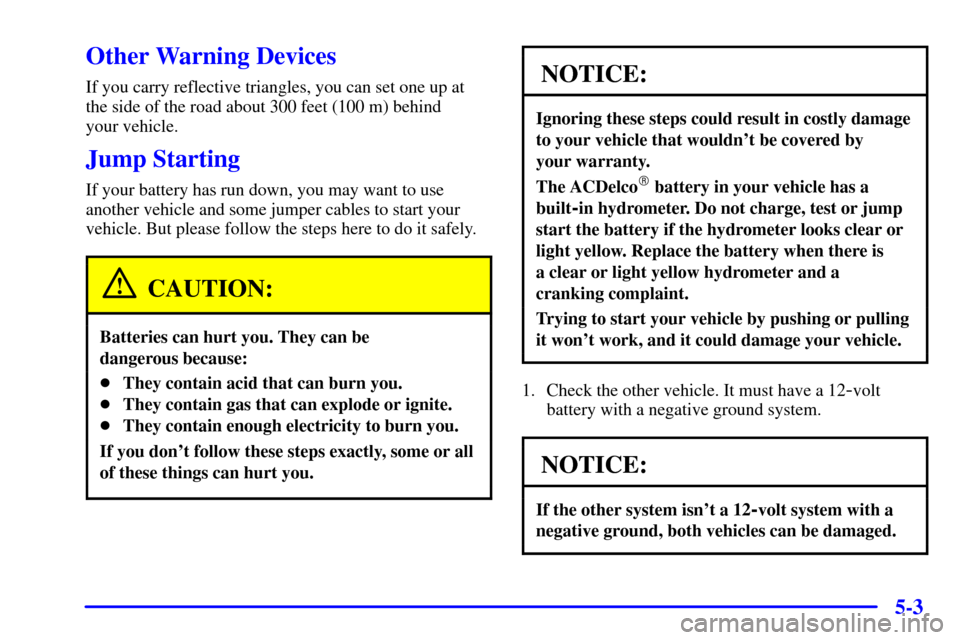 Other Warning Devices

If you carry reflective triangles, you can set one up at the side of the road about 300 feet (100 m) behind your vehicle.

Jump Starting

If your battery has run down, you may want to use another vehicle and some jumper cables to start your vehicle. But please follow the steps here to do it safely.

CAUTION:

Batteries can hurt you. They can be dangerous because:

- They contain acid that can burn you.
- They contain gas that can explode or ignite.
- They contain enough electricity to burn you.

If you don't follow these steps exactly, some or all of these things can hurt you.

NOTICE:

Ignoring these steps could result in costly damage to your vehicle that wouldn't be covered by your warranty.

The ACDelco® battery in your vehicle has a built-in hydrometer. Do not charge, test or jump start the battery if the hydrometer looks clear or light yellow. Replace the battery when there is a clear or light yellow hydrometer and a cranking complaint.

Trying to start your vehicle by pushing or pulling it won't work, and it could damage your vehicle.

1. Check the other vehicle. It must have a 12-volt battery with a negative ground system.

NOTICE:

If the other system isn't a 12-volt system with a negative ground, both vehicles can be damaged.

5-3

carmanualsonline.info